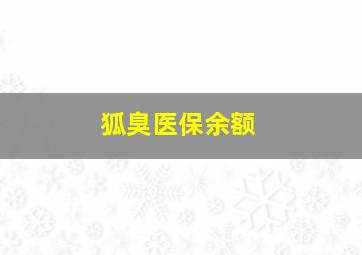 狐臭医保余额